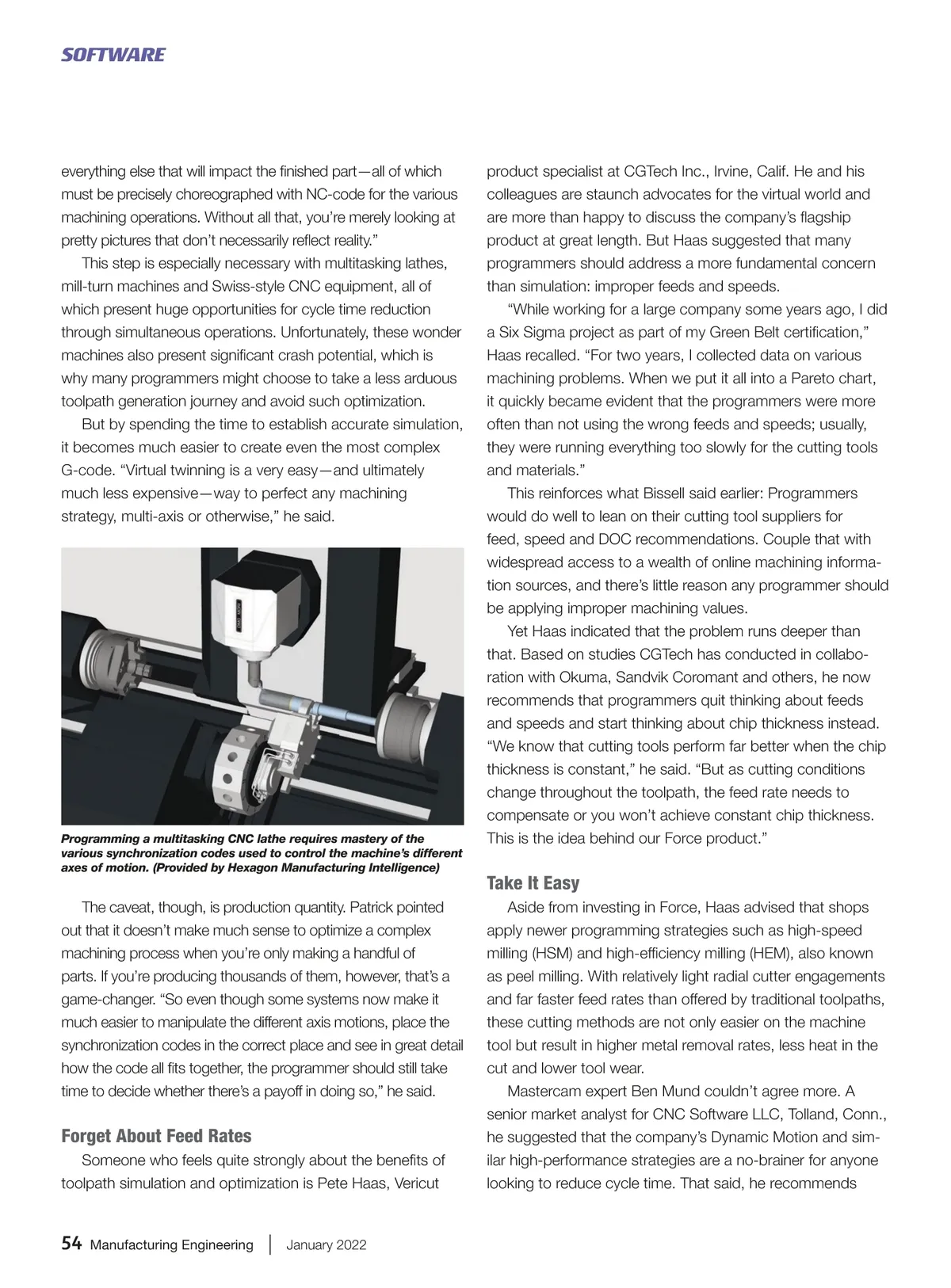 SOFTWARE

everything else that will impact the finished part—all of which must be precisely choreographed with NC-code for the various machining operations. Without all that, you're merely looking at pretty pictures that don't necessarily reflect reality."

This step is especially necessary with multitasking lathes, mill-turn machines and Swiss-style CNC equipment, all of which present huge opportunities for cycle time reduction through simultaneous operations. Unfortunately, these wonder machines also present significant crash potential, which is why many programmers might choose to take a less arduous toolpath generation journey and avoid such optimization.

But by spending the time to establish accurate simulation, it becomes much easier to create even the most complex G-code. "Virtual twinning is a very easy—and ultimately much less expensive—way to perfect any machining strategy, multi-axis or otherwise," he said.

Programming a multitasking CNC lathe requires mastery of the various synchronization codes used to control the machine's different axes of motion. (Provided by Hexagon Manufacturing Intelligence)

The caveat, though, is production quantity. Patrick pointed out that it doesn't make much sense to optimize a complex machining process when you're only making a handful of parts. If you're producing thousands of them, however, that's a game-changer. "So even though some systems now make it much easier to manipulate the different axis motions, place the synchronization codes in the correct place and see in great detail how the code all fits together, the programmer should still take time to decide whether there's a payoff in doing so," he said.

Forget About Feed Rates

Someone who feels quite strongly about the benefits of toolpath simulation and optimization is Pete Haas, Vericut product specialist at CGTech Inc., Irvine, Calif. He and his colleagues are staunch advocates for the virtual world and are more than happy to discuss the company's flagship product at great length. But Haas suggested that many programmers should address a more fundamental concern than simulation: improper feeds and speeds.

"While working for a large company some years ago, I did a Six Sigma project as part of my Green Belt certification," Haas recalled. "For two years, I collected data on various machining problems. When we put it all into a Pareto chart, it quickly became evident that the programmers were more often than not using the wrong feeds and speeds; usually, they were running everything too slowly for the cutting tools and materials."

This reinforces what Bissell said earlier: Programmers would do well to lean on their cutting tool suppliers for feed, speed and DOC recommendations. Couple that with widespread access to a wealth of online machining information sources, and there's little reason any programmer should be applying improper machining values.

Yet Haas indicated that the problem runs deeper than that. Based on studies CGTech has conducted in collaboration with Okuma, Sandvik Coromant and others, he now recommends that programmers quit thinking about feeds and speeds and start thinking about chip thickness instead. "We know that cutting tools perform far better when the chip thickness is constant," he said. "But as cutting conditions change throughout the toolpath, the feed rate needs to compensate or you won't achieve constant chip thickness. This is the idea behind our Force product."

Take It Easy

Aside from investing in Force, Haas advised that shops apply newer programming strategies such as high-speed milling (HSM) and high-efficiency milling (HEM), also known as peel milling. With relatively light radial cutter engagements and far faster feed rates than offered by traditional toolpaths, these cutting methods are not only easier on the machine tool but result in higher metal removal rates, less heat in the cut and lower tool wear.

Mastercam expert Ben Mund couldn't agree more. A senior market analyst for CNC Software LLC, Tolland, Conn., he suggested that the company's Dynamic Motion and similar high-performance strategies are a no-brainer for anyone looking to reduce cycle time. That said, he recommends

54 Manufacturing Engineering | January 2022